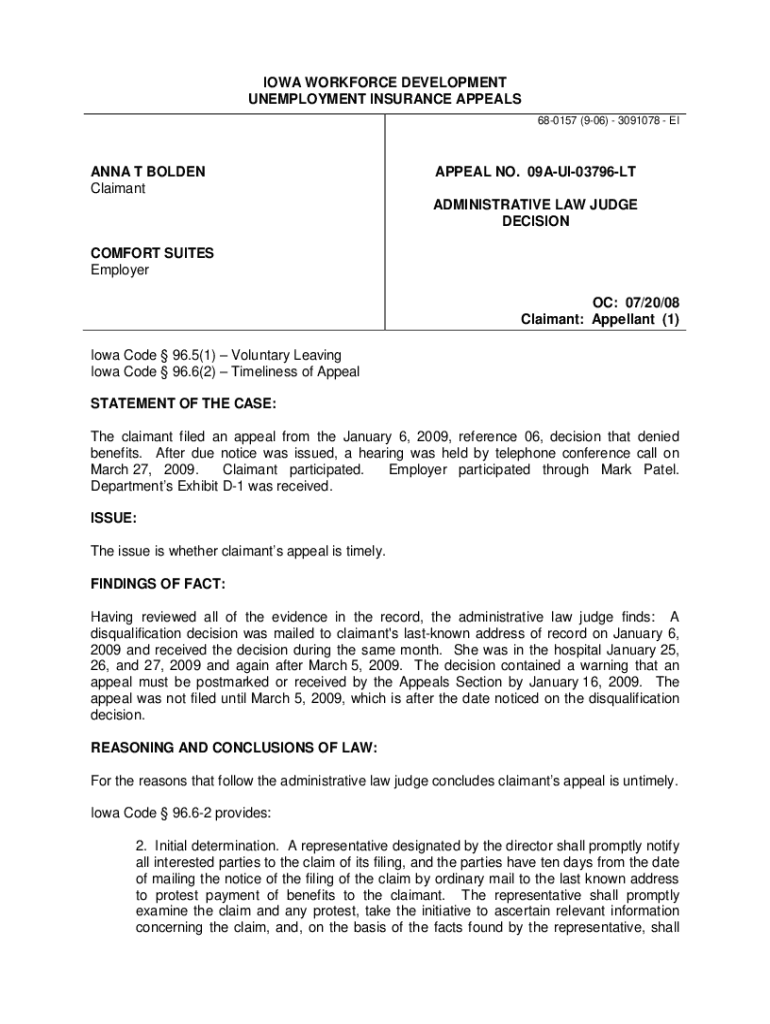 IOWA WORKFORCE DEVELOPMENT
UNEMPLOYMENT INSURANCE APPEALS

68-0157 (9-06) - 3091078 - EI

ANNA T BOLDEN
Claimant

COMFORT SUITES
Employer

APPEAL NO. 09A-UI-03796-LT

ADMINISTRATIVE LAW JUDGE
DECISION

OC: 07/20/08
Claimant: Appellant (1)

Iowa Code § 96.5(1) – Voluntary Leaving
Iowa Code § 96.6(2) – Timeliness of Appeal

STATEMENT OF THE CASE:

The claimant filed an appeal from the January 6, 2009, reference 06, decision that denied benefits. After due notice was issued, a hearing was held by telephone conference call on March 27, 2009. Claimant participated. Employer participated through Mark Patel. Department's Exhibit D-1 was received.

ISSUE:

The issue is whether claimant's appeal is timely.

FINDINGS OF FACT:

Having reviewed all of the evidence in the record, the administrative law judge finds: A disqualification decision was mailed to claimant's last-known address of record on January 6, 2009 and received the decision during the same month. She was in the hospital January 25, 26, and 27, 2009 and again after March 5, 2009. The decision contained a warning that an appeal must be postmarked or received by the Appeals Section by January 16, 2009. The appeal was not filed until March 5, 2009, which is after the date noticed on the disqualification decision.

REASONING AND CONCLUSIONS OF LAW:

For the reasons that follow the administrative law judge concludes claimant's appeal is untimely.

Iowa Code § 96.6-2 provides:

2. Initial determination. A representative designated by the director shall promptly notify all interested parties to the claim of its filing, and the parties have ten days from the date of mailing the notice of the filing of the claim by ordinary mail to the last known address to protest payment of benefits to the claimant. The representative shall promptly examine the claim and any protest, take the initiative to ascertain relevant information concerning the claim, and, on the basis of the facts found by the representative, shall